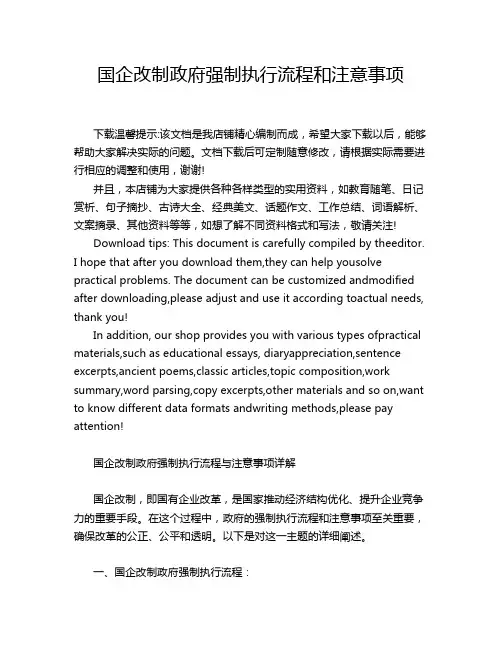 国企改制政府强制执行流程和注意事项

下载温馨提示:该文档是我店铺精心编制而成，希望大家下载以后，能够帮助大家解决实际的问题。文档下载后可定制随意修改，请根据实际需要进行相应的调整和使用，谢谢!

并且，本店铺为大家提供各种各样类型的实用资料，如教育随笔、日记赏析、句子摘抄、古诗大全、经典美文、话题作文、工作总结、词语解析、文案摘录、其他资料等等，如想了解不同资料格式和写法，敬请关注!

Download tips: This document is carefully compiled by theeditor. I hope that after you download them,they can help yousolve practical problems. The document can be customized andmodified after downloading,please adjust and use it according toactual needs, thank you!

In addition, our shop provides you with various types ofpractical materials,such as educational essays, diaryappreciation,sentence excerpts,ancient poems,classic articles,topic composition,work summary,word parsing,copy excerpts,other materials and so on,want to know different data formats andwriting methods,please pay attention!

国企改制政府强制执行流程与注意事项详解

国企改制，即国有企业改革，是国家推动经济结构优化、提升企业竞争力的重要手段。在这个过程中，政府的强制执行流程和注意事项至关重要，确保改革的公正、公平和透明。以下是对这一主题的详细阐述。

一、国企改制政府强制执行流程：